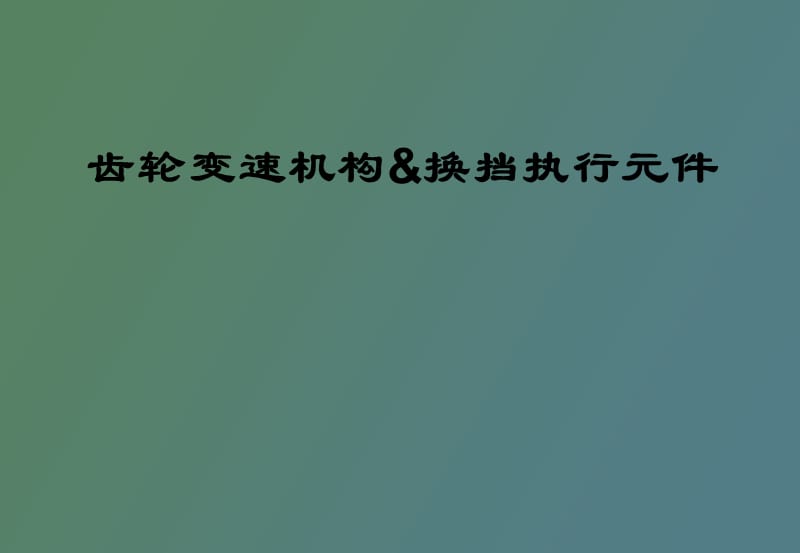 齿轮变速机构&换挡执行元件